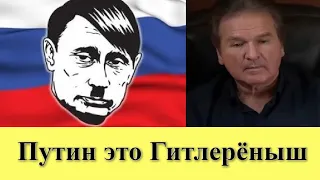 Путин это Гитлерёныш